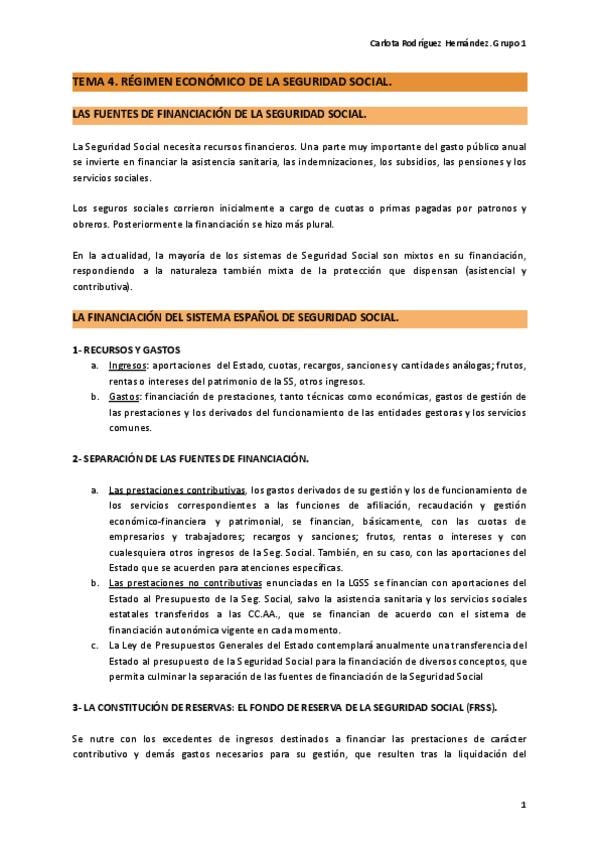 Carlota Rodríguez Hernández. Grupo 1

TEMA 4. RÉGIMEN ECONÓMICO DE LA SEGURIDAD SOCIAL.

LAS FUENTES DE FINANCIACIÓN DE LA SEGURIDAD SOCIAL.

La Seguridad Social necesita recursos financieros. Una parte muy importante del gasto público anual se invierte en financiar la asistencia sanitaria, las indemnizaciones, los subsidios, las pensiones y los servicios sociales.

Los seguros sociales corrieron inicialmente a cargo de cuotas o primas pagadas por patronos y obreros. Posteriormente la financiación se hizo más plural.

En la actualidad, la mayoría de los sistemas de Seguridad Social son mixtos en su financiación, respondiendo a la naturaleza también mixta de la protección que dispensan (asistencial y contributiva).

LA FINANCIACIÓN DEL SISTEMA ESPAÑOL DE SEGURIDAD SOCIAL.

1- RECURSOS Y GASTOS
a. Ingresos: aportaciones del Estado, cuotas, recargos, sanciones y cantidades análogas; frutos, rentas o intereses del patrimonio de la SS, otros ingresos.
b. Gastos: financiación de prestaciones, tanto técnicas como económicas, gastos de gestión de las prestaciones y los derivados del funcionamiento de las entidades gestoras y los servicios comunes.

2- SEPARACIÓN DE LAS FUENTES DE FINANCIACIÓN.

a. Las prestaciones contributivas, los gastos derivados de su gestión y los de funcionamiento de los servicios correspondientes a las funciones de afiliación, recaudación y gestión económico-financiera y patrimonial, se financian, básicamente, con las cuotas de empresarios y trabajadores; recargos y sanciones; frutos, rentas o intereses y con cualesquiera otros ingresos de la Seg. Social. También, en su caso, con las aportaciones del Estado que se acuerden para atenciones específicas.
b. Las prestaciones no contributivas enunciadas en la LGSS se financian con aportaciones del Estado al Presupuesto de la Seg. Social, salvo la asistencia sanitaria y los servicios sociales estatales transferidos a las CC.AA., que se financian de acuerdo con el sistema de financiación autonómica vigente en cada momento.
c. La Ley de Presupuestos Generales del Estado contemplará anualmente una transferencia del Estado al presupuesto de la Seguridad Social para la financiación de diversos conceptos, que permita culminar la separación de las fuentes de financiación de la Seguridad Social

3- LA CONSTITUCIÓN DE RESERVAS: EL FONDO DE RESERVA DE LA SEGURIDAD SOCIAL (FRSS).

Se nutre con los excedentes de ingresos destinados a financiar las prestaciones de carácter contributivo y demás gastos necesarios para su gestión, que resulten tras la liquidación del

1